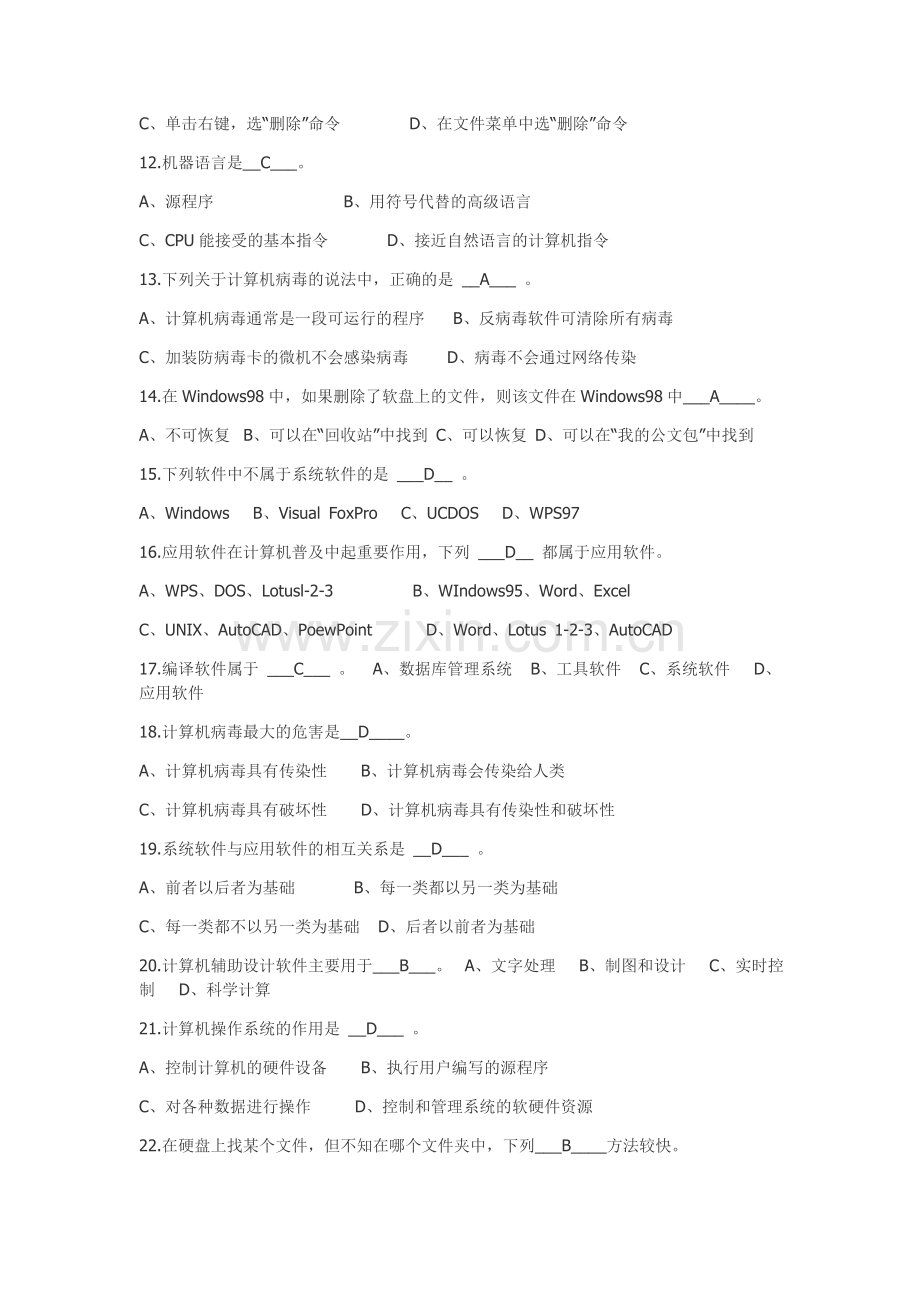 C、单击右键，选“删除”命令　　D、在文件菜单中选“删除”命令

12.机器语言是__C___。

A、源程序　　B、用符号代替的高级语言

C、CPU 能接受的基本指令　　D、接近自然语言的计算机指令

13.下列关于计算机病毒的说法中，正确的是 __A___ 。

A、计算机病毒通常是一段可运行的程序　　B、反病毒软件可清除所有病毒

C、加装防病毒卡的微机不会感染病毒　　D、病毒不会通过网络传染

14.在 Windows98 中，如果删除了软盘上的文件，则该文件在 Windows98 中___A____。

A、不可恢复　B、可以在“回收站”中找到　C、可以恢复　D、可以在“我的公文包”中找到

15.下列软件中不属于系统软件的是 ___D__ 。

A、Windows　B、Visual FoxPro　C、UCDOS　D、WPS97

16.应用软件在计算机普及中起重要作用，下列 ___D__ 都属于应用软件。

A、WPS、DOS、Lotusl-2-3　　B、WIndows95、Word、Excel

C、UNIX、AutoCAD、PoewPoint　　D、Word、Lotus 1-2-3、AutoCAD

17.编译软件属于 ___C___ 。　A、数据库管理系统　B、工具软件　C、系统软件　D、应用软件

18.计算机病毒最大的危害是__D____。

A、计算机病毒具有传染性　　B、计算机病毒会传染给人类

C、计算机病毒具有破坏性　　D、计算机病毒具有传染性和破坏性

19.系统软件与应用软件的相互关系是 __D___ 。

A、前者以后者为基础　　B、每一类都以另一类为基础

C、每一类都不以另一类为基础　D、后者以前者为基础

20.计算机辅助设计软件主要用于___B___。　A、文字处理　B、制图和设计　C、实时控制　D、科学计算

21.计算机操作系统的作用是 __D___ 。

A、控制计算机的硬件设备　　B、执行用户编写的源程序

C、对各种数据进行操作　　D、控制和管理系统的软硬件资源

22.在硬盘上找某个文件，但不知在哪个文件夹中，下列___B____方法较快。

www.zixin.com.cn